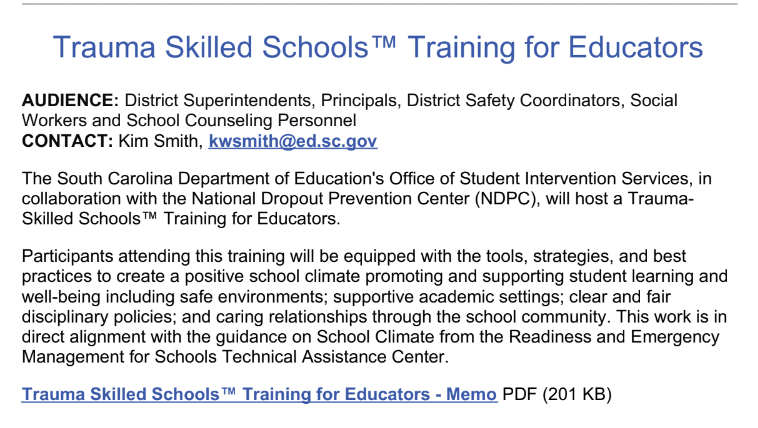 Trauma Skilled Schools™ Training for Educators

AUDIENCE: District Superintendents, Principals, District Safety Coordinators, Social Workers and School Counseling Personnel
CONTACT: Kim Smith, kwsmith@ed.sc.gov

The South Carolina Department of Education's Office of Student Intervention Services, in collaboration with the National Dropout Prevention Center (NDPC), will host a Trauma-Skilled Schools™ Training for Educators.

Participants attending this training will be equipped with the tools, strategies, and best practices to create a positive school climate promoting and supporting student learning and well-being including safe environments; supportive academic settings; clear and fair disciplinary policies; and caring relationships through the school community. This work is in direct alignment with the guidance on School Climate from the Readiness and Emergency Management for Schools Technical Assistance Center.

Trauma Skilled Schools™ Training for Educators - Memo PDF (201 KB)